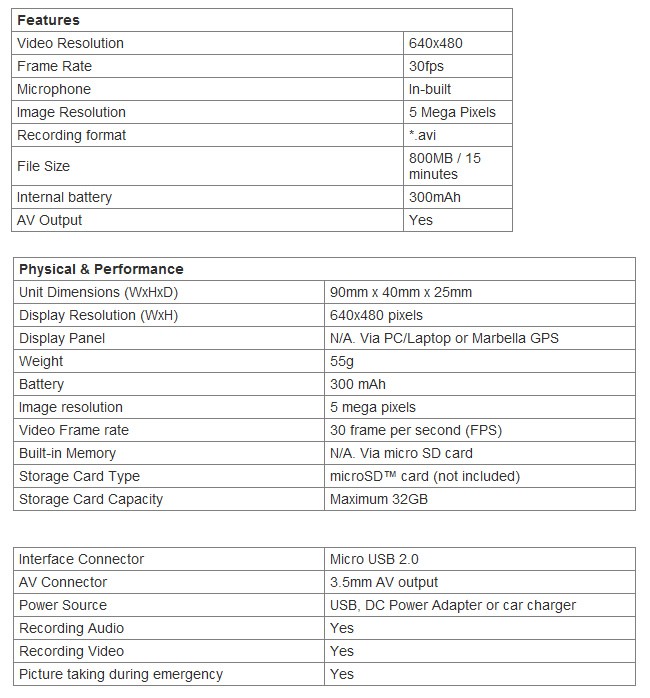 | Features | |
|---|---|
| Video Resolution | 640x480 |
| Frame Rate | 30fps |
| Microphone | In-built |
| Image Resolution | 5 Mega Pixels |
| Recording format | *.avi |
| File Size | 800MB / 15 minutes |
| Internal battery | 300mAh |
| AV Output | Yes |

| Physical & Performance | |
|---|---|
| Unit Dimensions (WxHxD) | 90mm x 40mm x 25mm |
| Display Resolution (WxH) | 640x480 pixels |
| Display Panel | N/A. Via PC/Laptop or Marbella GPS |
| Weight | 55g |
| Battery | 300 mAh |
| Image resolution | 5 mega pixels |
| Video Frame rate | 30 frame per second (FPS) |
| Built-in Memory | N/A. Via micro SD card |
| Storage Card Type | microSD™ card (not included) |
| Storage Card Capacity | Maximum 32GB |

| | |
|---|---|
| Interface Connector | Micro USB 2.0 |
| AV Connector | 3.5mm AV output |
| Power Source | USB, DC Power Adapter or car charger |
| Recording Audio | Yes |
| Recording Video | Yes |
| Picture taking during emergency | Yes |